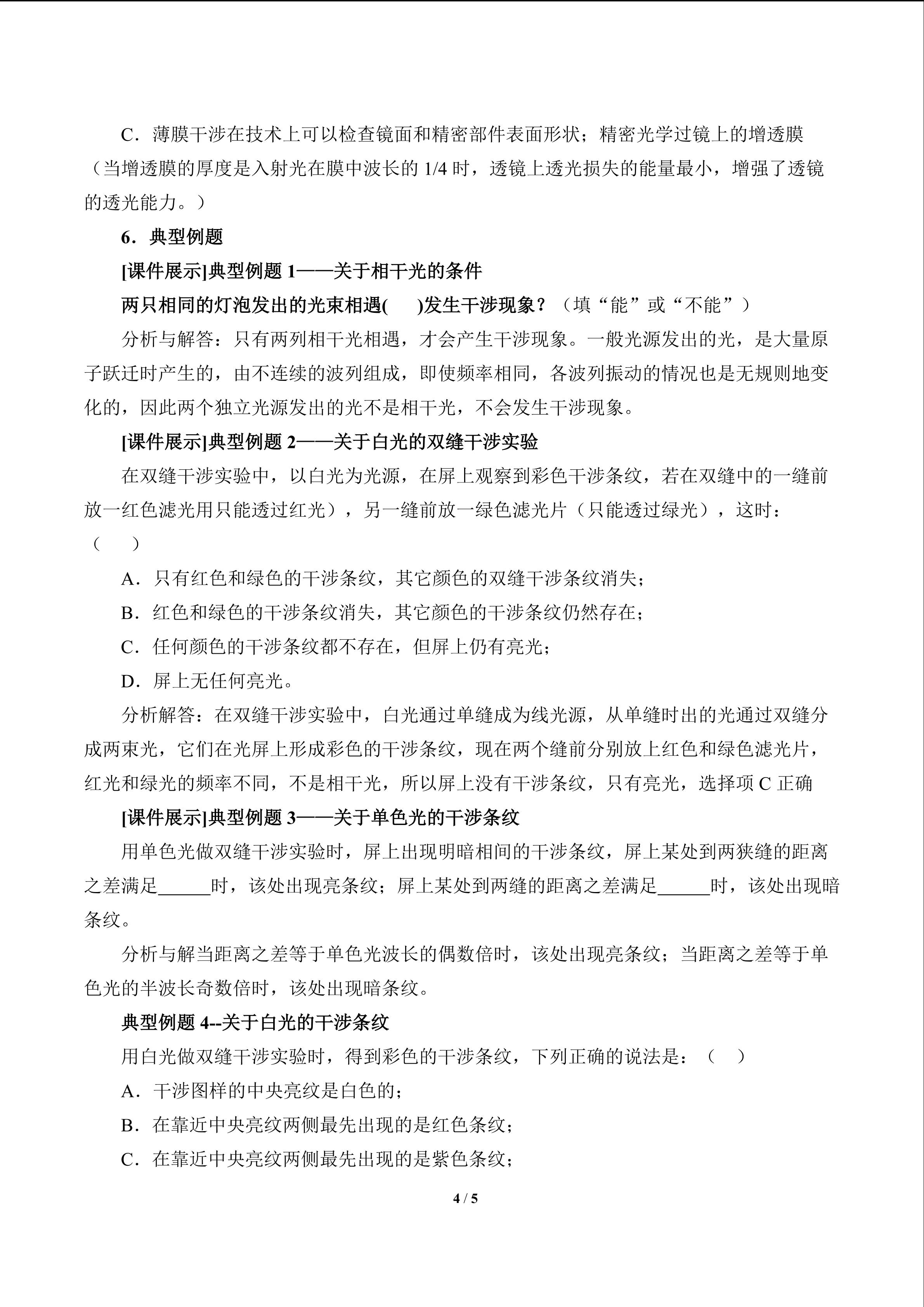 C．薄膜干涉在技术上可以检查镜面和精密部件表面形状；精密光学过镜上的增透膜（当增透膜的厚度是入射光在膜中波长的 1/4 时，透镜上透光损失的能量最小，增强了透镜的透光能力。）

6．典型例题

[课件展示]典型例题 1——关于相干光的条件

两只相同的灯泡发出的光束相遇(　　)发生干涉现象？（填“能”或“不能”）

分析与解答：只有两列相干光相遇，才会产生干涉现象。一般光源发出的光，是大量原子跃迁时产生的，由不连续的波列组成，即使频率相同，各波列振动的情况也是无规则地变化的，因此两个独立光源发出的光不是相干光，不会发生干涉现象。

[课件展示]典型例题 2——关于白光的双缝干涉实验

在双缝干涉实验中，以白光为光源，在屏上观察到彩色干涉条纹，若在双缝中的一缝前放一红色滤光用只能透过红光），另一缝前放一绿色滤光片（只能透过绿光），这时：（　　）

A．只有红色和绿色的干涉条纹，其它颜色的双缝干涉条纹消失；

B．红色和绿色的干涉条纹消失，其它颜色的干涉条纹仍然存在；

C．任何颜色的干涉条纹都不存在，但屏上仍有亮光；

D．屏上无任何亮光。

分析解答：在双缝干涉实验中，白光通过单缝成为线光源，从单缝时出的光通过双缝分成两束光，它们在光屏上形成彩色的干涉条纹，现在两个缝前分别放上红色和绿色滤光片，红光和绿光的频率不同，不是相干光，所以屏上没有干涉条纹，只有亮光，选择项 C 正确

[课件展示]典型例题 3——关于单色光的干涉条纹

用单色光做双缝干涉实验时，屏上出现明暗相间的干涉条纹，屏上某处到两狭缝的距离之差满足______时，该处出现亮条纹；屏上某处到两缝的距离之差满足______时，该处出现暗条纹。

分析与解当距离之差等于单色光波长的偶数倍时，该处出现亮条纹；当距离之差等于单色光的半波长奇数倍时，该处出现暗条纹。

典型例题 4--关于白光的干涉条纹

用白光做双缝干涉实验时，得到彩色的干涉条纹，下列正确的说法是：（　　）

A．干涉图样的中央亮纹是白色的；

B．在靠近中央亮纹两侧最先出现的是红色条纹；

C．在靠近中央亮纹两侧最先出现的是紫色条纹；

4 / 5